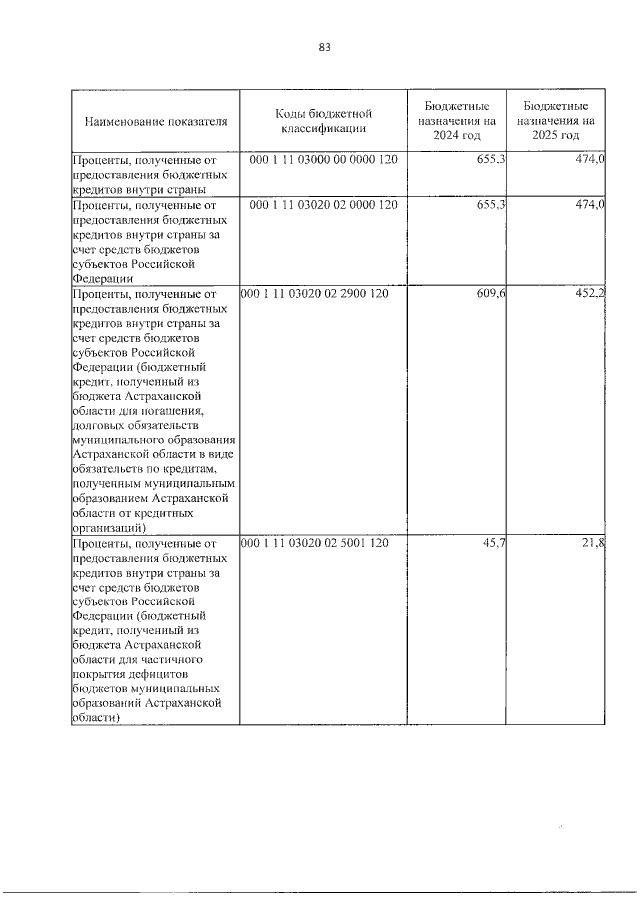 83

| Наименование показателя | Коды бюджетной классификации | Бюджетные назначения на 2024 год | Бюджетные назначения на 2025 год |
|---|---|---|---|
| Проценты, полученные от предоставления бюджетных кредитов внутри страны | 000 1 11 03000 00 0000 120 | 655,3 | 474,0 |
| Проценты, полученные от предоставления бюджетных кредитов внутри страны за счет средств бюджетов субъектов Российской Федерации | 000 1 11 03020 02 0000 120 | 655,3 | 474,0 |
| Проценты, полученные от предоставления бюджетных кредитов внутри страны за счет средств бюджетов субъектов Российской Федерации (бюджетный кредит, полученный из бюджета Астраханской области для погашения, долговых обязательств муниципального образования Астраханской области в виде обязательств по кредитам, полученным муниципальным образованием Астраханской области от кредитных организаций) | 000 1 11 03020 02 2900 120 | 609,6 | 452,2 |
| Проценты, полученные от предоставления бюджетных кредитов внутри страны за счет средств бюджетов субъектов Российской Федерации (бюджетный кредит, полученный из бюджета Астраханской области для частичного покрытия дефицитов бюджетов муниципальных образований Астраханской области) | 000 1 11 03020 02 5001 120 | 45,7 | 21,8 |